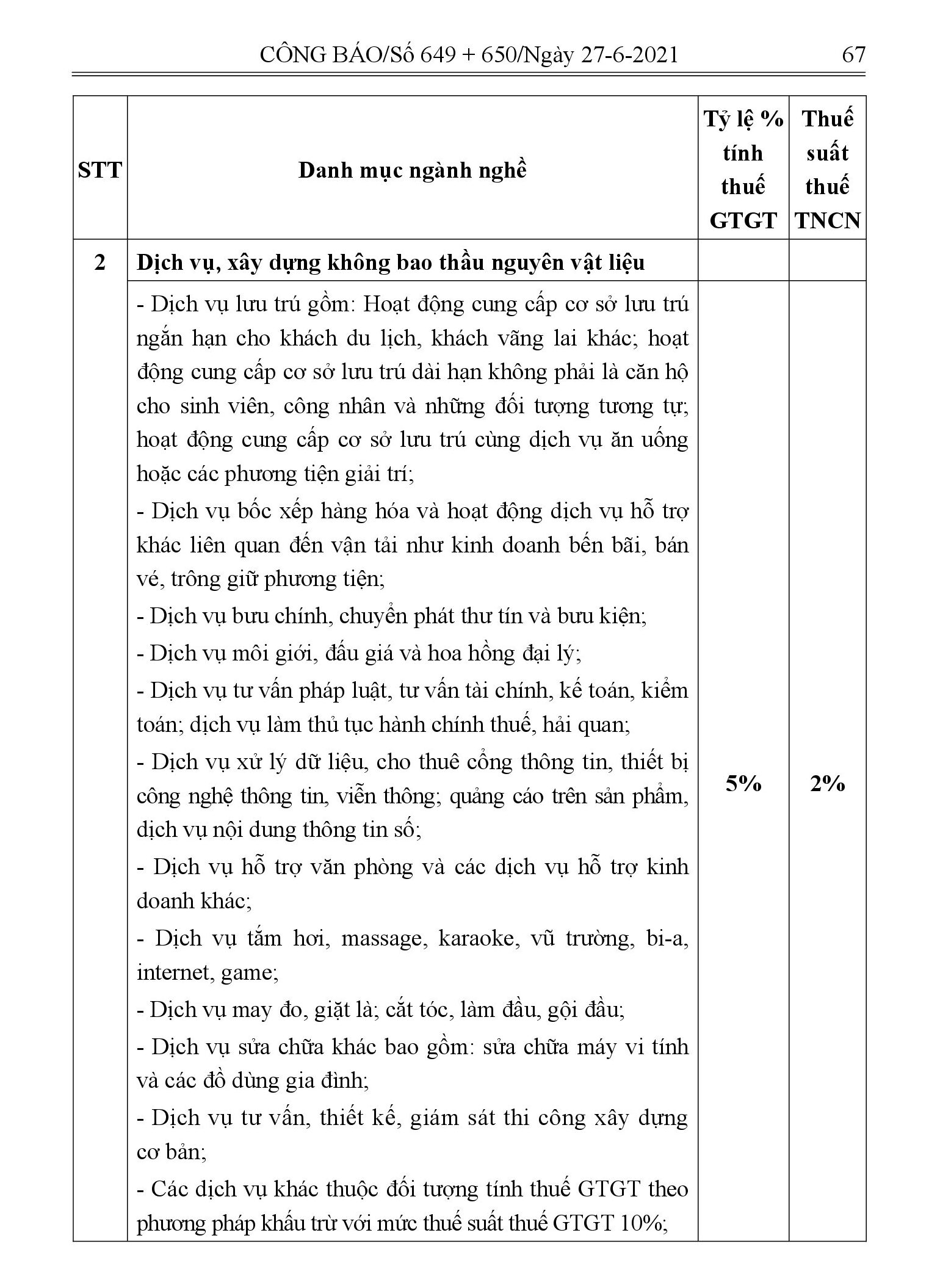 CÔNG BÁO/Số 649 + 650/Ngày 27-6-2021 67

| STT | Danh mục ngành nghề | Tỷ lệ % tính thuế GTGT | Thuế suất thuế TNCN |
|---|---|---|---|
| 2 | Dịch vụ, xây dựng không bao thầu nguyên vật liệu | | |
| | - Dịch vụ lưu trú gồm: Hoạt động cung cấp cơ sở lưu trú ngắn hạn cho khách du lịch, khách vãng lai khác; hoạt động cung cấp cơ sở lưu trú dài hạn không phải là căn hộ cho sinh viên, công nhân và những đối tượng tương tự; hoạt động cung cấp cơ sở lưu trú cùng dịch vụ ăn uống hoặc các phương tiện giải trí; - Dịch vụ bốc xếp hàng hóa và hoạt động dịch vụ hỗ trợ khác liên quan đến vận tải như kinh doanh bến bãi, bán vé, trông giữ phương tiện; - Dịch vụ bưu chính, chuyển phát thư tín và bưu kiện; - Dịch vụ môi giới, đấu giá và hoa hồng đại lý; - Dịch vụ tư vấn pháp luật, tư vấn tài chính, kế toán, kiểm toán; dịch vụ làm thủ tục hành chính thuế, hải quan; - Dịch vụ xử lý dữ liệu, cho thuê cổng thông tin, thiết bị công nghệ thông tin, viễn thông; quảng cáo trên sản phẩm, dịch vụ nội dung thông tin số; - Dịch vụ hỗ trợ văn phòng và các dịch vụ hỗ trợ kinh doanh khác; - Dịch vụ tắm hơi, massage, karaoke, vũ trường, bi-a, internet, game; - Dịch vụ may đo, giặt là; cắt tóc, làm đầu, gội đầu; - Dịch vụ sửa chữa khác bao gồm: sửa chữa máy vi tính và các đồ dùng gia đình; - Dịch vụ tư vấn, thiết kế, giám sát thi công xây dựng cơ bản; - Các dịch vụ khác thuộc đối tượng tính thuế GTGT theo phương pháp khấu trừ với mức thuế suất thuế GTGT 10%; | 5% | 2% |